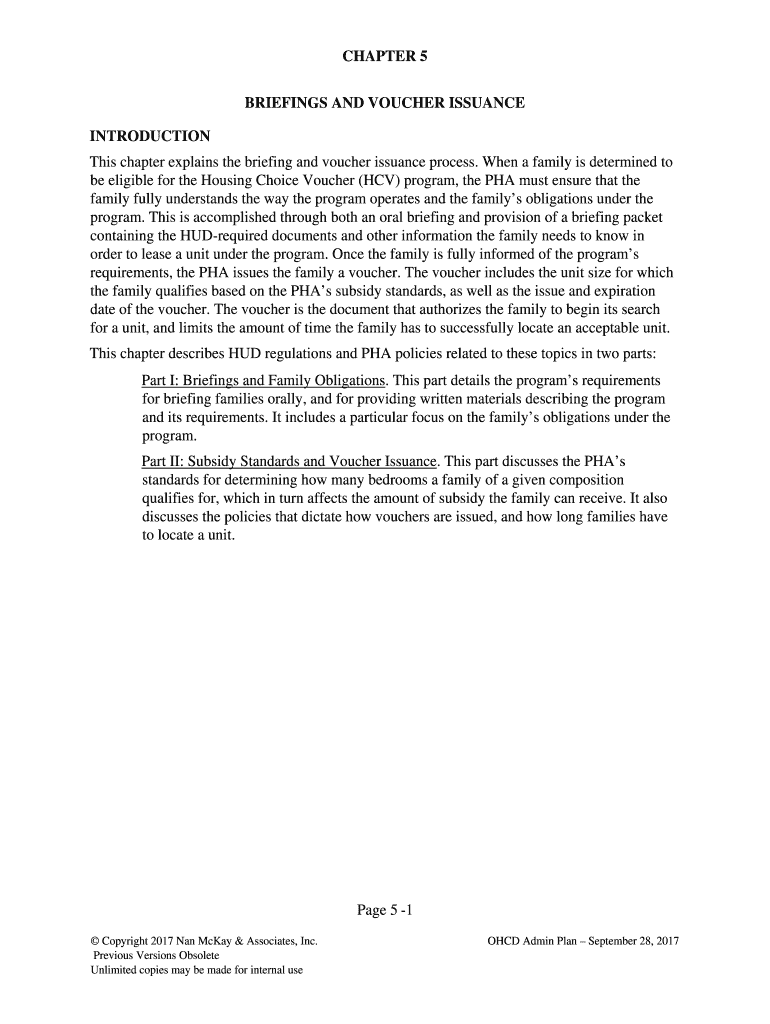 CHAPTER 5

BRIEFINGS AND VOUCHER ISSUANCE

INTRODUCTION

This chapter explains the briefing and voucher issuance process. When a family is determined to be eligible for the Housing Choice Voucher (HCV) program, the PHA must ensure that the family fully understands the way the program operates and the family's obligations under the program. This is accomplished through both an oral briefing and provision of a briefing packet containing the HUD-required documents and other information the family needs to know in order to lease a unit under the program. Once the family is fully informed of the program's requirements, the PHA issues the family a voucher. The voucher includes the unit size for which the family qualifies based on the PHA's subsidy standards, as well as the issue and expiration date of the voucher. The voucher is the document that authorizes the family to begin its search for a unit, and limits the amount of time the family has to successfully locate an acceptable unit.

This chapter describes HUD regulations and PHA policies related to these topics in two parts:

Part I: Briefings and Family Obligations. This part details the program's requirements for briefing families orally, and for providing written materials describing the program and its requirements. It includes a particular focus on the family's obligations under the program.

Part II: Subsidy Standards and Voucher Issuance. This part discusses the PHA's standards for determining how many bedrooms a family of a given composition qualifies for, which in turn affects the amount of subsidy the family can receive. It also discusses the policies that dictate how vouchers are issued, and how long families have to locate a unit.

Page 5 -1

© Copyright 2017 Nan McKay & Associates, Inc.
Previous Versions Obsolete
Unlimited copies may be made for internal use

OHCD Admin Plan – September 28, 2017